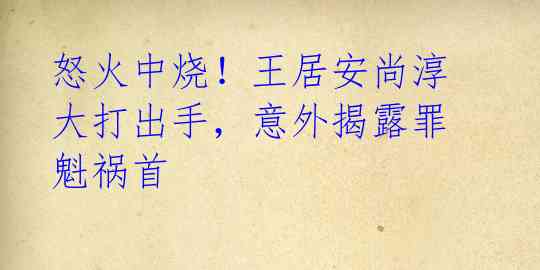 怒火中烧！王居安尚淳大打出手，意外揭露罪魁祸首